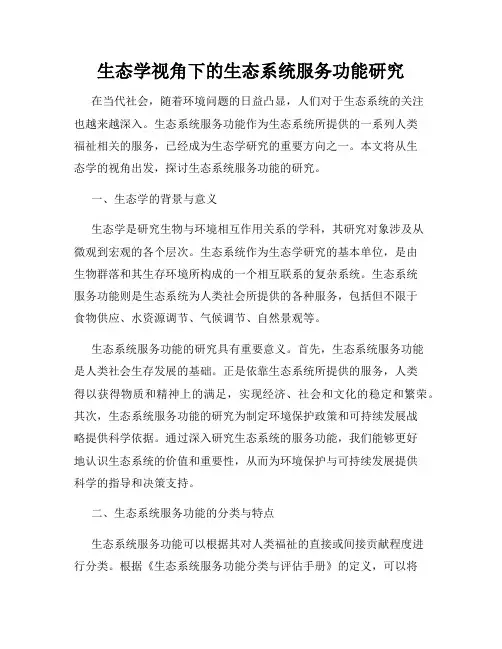 生态学视角下的生态系统服务功能研究

在当代社会，随着环境问题的日益凸显，人们对于生态系统的关注也越来越深入。生态系统服务功能作为生态系统所提供的一系列人类福祉相关的服务，已经成为生态学研究的重要方向之一。本文将从生态学的视角出发，探讨生态系统服务功能的研究。

一、生态学的背景与意义

生态学是研究生物与环境相互作用关系的学科，其研究对象涉及从微观到宏观的各个层次。生态系统作为生态学研究的基本单位，是由生物群落和其生存环境所构成的一个相互联系的复杂系统。生态系统服务功能则是生态系统为人类社会所提供的各种服务，包括但不限于食物供应、水资源调节、气候调节、自然景观等。

生态系统服务功能的研究具有重要意义。首先，生态系统服务功能是人类社会生存发展的基础。正是依靠生态系统所提供的服务，人类得以获得物质和精神上的满足，实现经济、社会和文化的稳定和繁荣。其次，生态系统服务功能的研究为制定环境保护政策和可持续发展战略提供科学依据。通过深入研究生态系统的服务功能，我们能够更好地认识生态系统的价值和重要性，从而为环境保护与可持续发展提供科学的指导和决策支持。

二、生态系统服务功能的分类与特点

生态系统服务功能可以根据其对人类福祉的直接或间接贡献程度进行分类。根据《生态系统服务功能分类与评估手册》的定义，可以将